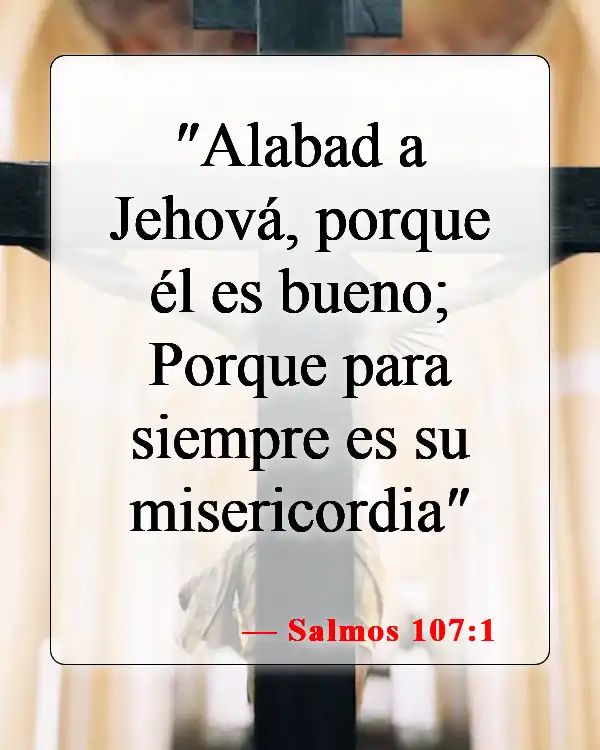 "Alabad a Jehová, porque él es bueno; Porque para siempre es su misericordia"

— Salmos 107:1